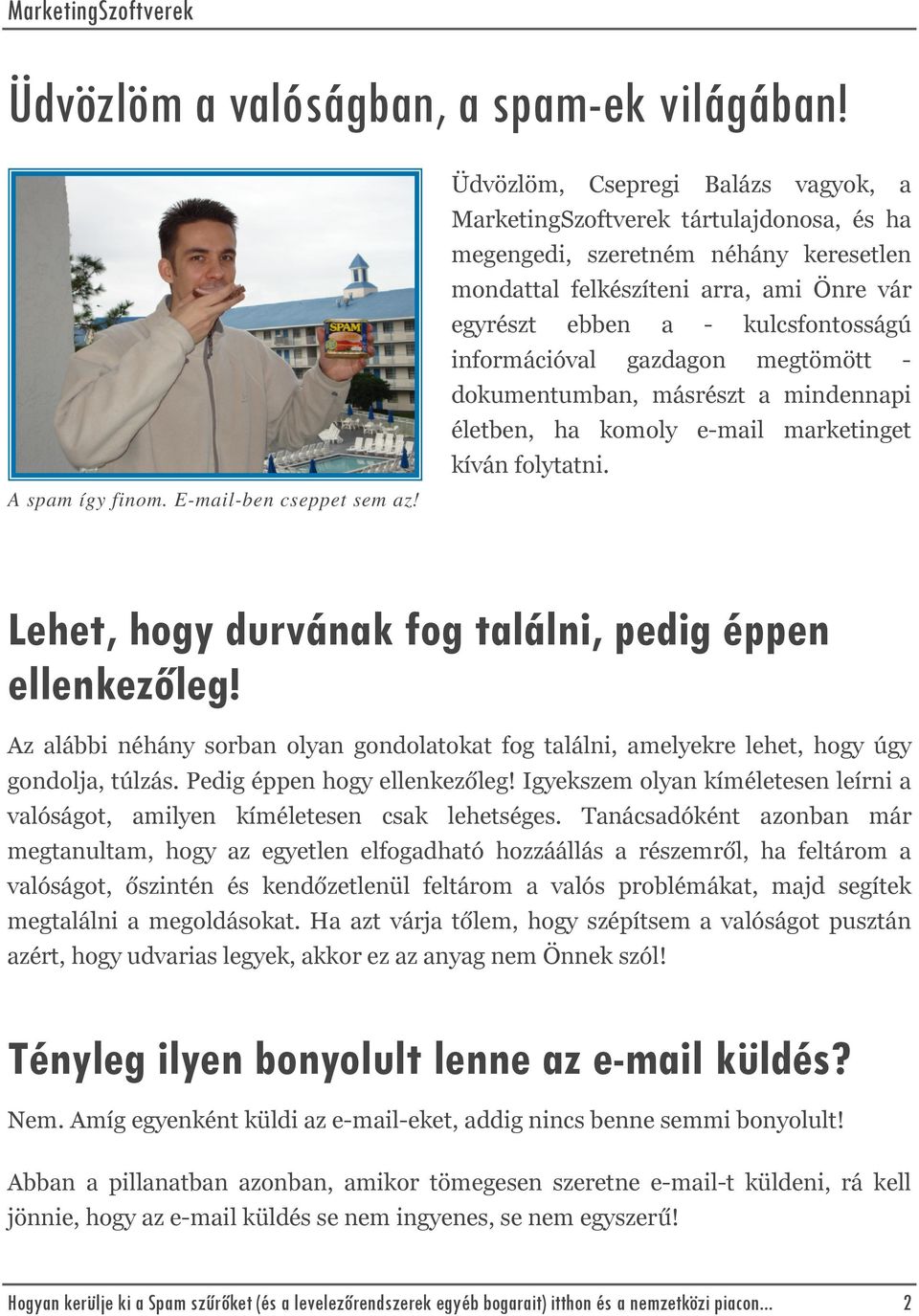 MarketingSzoftverek

Üdvözlöm a valóságban, a spam-ek világában!

SPAM

A spam így finom. E-mail-ben cseppet sem az!

Üdvözlöm, Csepregi Balázs vagyok, a MarketingSzoftverek tártulajdonosa, és ha megengedi, szeretném néhány keresetlen mondattal felkészíteni arra, ami Önre vár egyrészt ebben a - kulcsfontosságú információval gazdagon megtömött - dokumentumban, másrészt a mindennapi életben, ha komoly e-mail marketinget kíván folytatni.

Lehet, hogy durvának fog találni, pedig éppen ellenkezőleg!

Az alábbi néhány sorban olyan gondolatokat fog találni, amelyekre lehet, hogy úgy gondolja, túlzás. Pedig éppen hogy ellenkezőleg! Igyekszem olyan kíméletesen leírni a valóságot, amilyen kíméletesen csak lehetséges. Tanácsadóként azonban már megtanultam, hogy az egyetlen elfogadható hozzáállás a részemről, ha feltárom a valóságot, őszintén és kendőzetlenül feltárom a valós problémákat, majd segítek megtalálni a megoldásokat. Ha azt várja tőlem, hogy szépítsem a valóságot pusztán azért, hogy udvarias legyek, akkor ez az anyag nem Önnek szól!

Tényleg ilyen bonyolult lenne az e-mail küldés?

Nem. Amíg egyenként küldi az e-mail-eket, addig nincs benne semmi bonyolult!

Abban a pillanatban azonban, amikor tömegesen szeretne e-mail-t küldeni, rá kell jönnie, hogy az e-mail küldés se nem ingyenes, se nem egyszerű!

Hogyan kerülje ki a Spam szűrőket (és a levelezőrendszerek egyéb bogarait) itthon és a nemzetközi piacon... 2